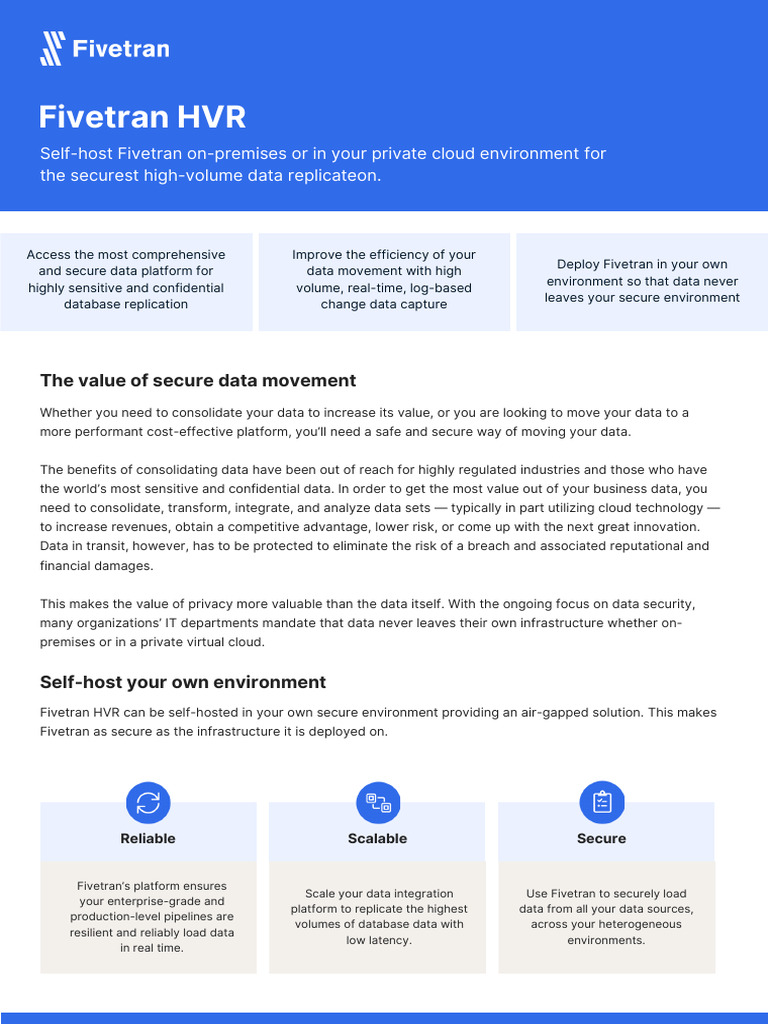 Fivetran

Fivetran HVR

Self-host Fivetran on-premises or in your private cloud environment for the securest high-volume data replicateon.

Access the most comprehensive and secure data platform for highly sensitive and confidential database replication

Improve the efficiency of your data movement with high volume, real-time, log-based change data capture

Deploy Fivetran in your own environment so that data never leaves your secure environment

The value of secure data movement

Whether you need to consolidate your data to increase its value, or you are looking to move your data to a more performant cost-effective platform, you'll need a safe and secure way of moving your data.

The benefits of consolidating data have been out of reach for highly regulated industries and those who have the world's most sensitive and confidential data. In order to get the most value out of your business data, you need to consolidate, transform, integrate, and analyze data sets — typically in part utilizing cloud technology — to increase revenues, obtain a competitive advantage, lower risk, or come up with the next great innovation. Data in transit, however, has to be protected to eliminate the risk of a breach and associated reputational and financial damages.

This makes the value of privacy more valuable than the data itself. With the ongoing focus on data security, many organizations' IT departments mandate that data never leaves their own infrastructure whether on-premises or in a private virtual cloud.

Self-host your own environment

Fivetran HVR can be self-hosted in your own secure environment providing an air-gapped solution. This makes Fivetran as secure as the infrastructure it is deployed on.

Reliable

Fivetran's platform ensures your enterprise-grade and production-level pipelines are resilient and reliably load data in real time.

Scalable

Scale your data integration platform to replicate the highest volumes of database data with low latency.

Secure

Use Fivetran to securely load data from all your data sources, across your heterogeneous environments.